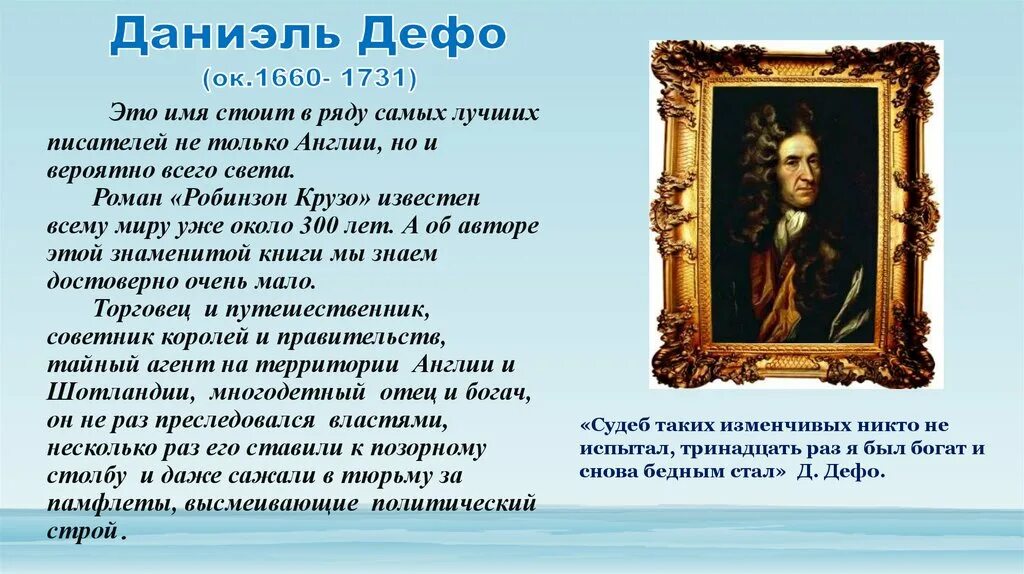 Даниэль Дефо
(ок.1660- 1731)

Это имя стоит в ряду самых лучших писателей не только Англии, но и вероятно всего света.

Роман «Робинзон Крузо» известен всему миру уже около 300 лет. А об авторе этой знаменитой книги мы знаем достоверно очень мало.

Торговец и путешественник, советник королей и правительств, тайный агент на территории Англии и Шотландии, многодетный отец и богач, он не раз преследовался властями, несколько раз его ставили к позорному столбу и даже сажали в тюрьму за памфлеты, высмеивающие политический строй .

«Судеб таких изменчивых никто не испытал, тринадцать раз я был богат и снова бедным стал» Д. Дефо.